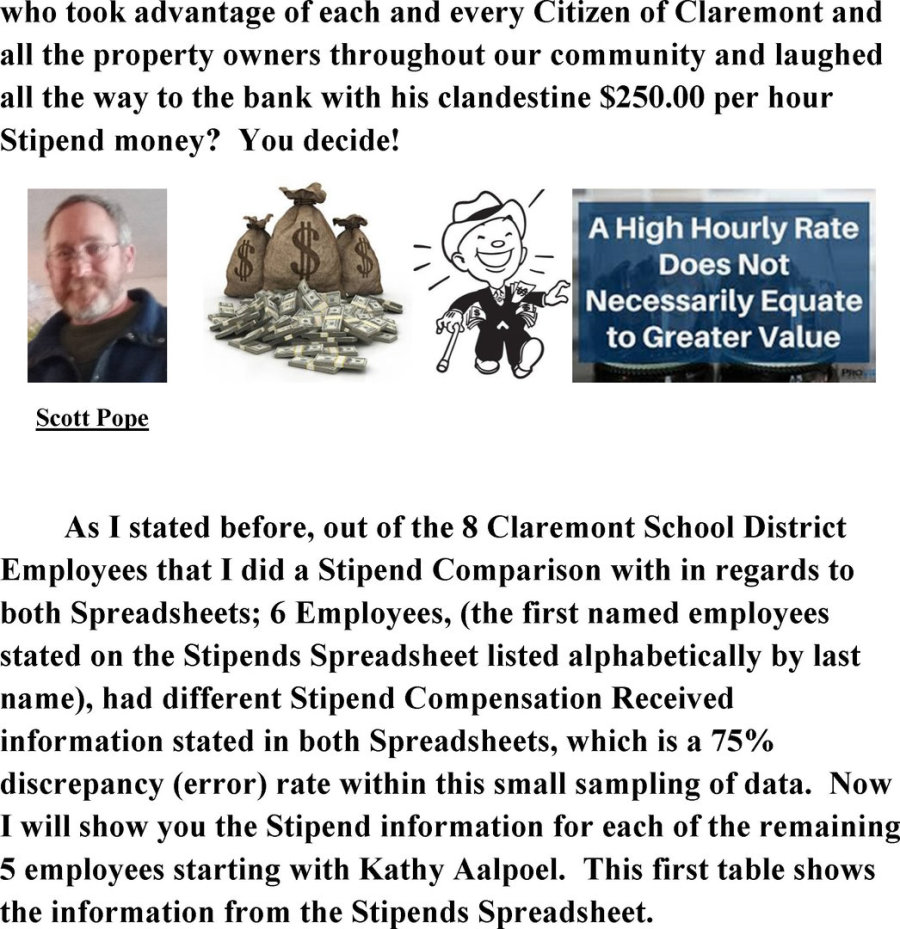 who took advantage of each and every Citizen of Claremont and all the property owners throughout our community and laughed all the way to the bank with his clandestine $250.00 per hour Stipend money? You decide!

A High Hourly Rate Does Not Necessarily Equate to Greater Value

Scott Pope

As I stated before, out of the 8 Claremont School District Employees that I did a Stipend Comparison with in regards to both Spreadsheets; 6 Employees, (the first named employees stated on the Stipends Spreadsheet listed alphabetically by last name), had different Stipend Compensation Received information stated in both Spreadsheets, which is a 75% discrepancy (error) rate within this small sampling of data. Now I will show you the Stipend information for each of the remaining 5 employees starting with Kathy Aalpoel. This first table shows the information from the Stipends Spreadsheet.